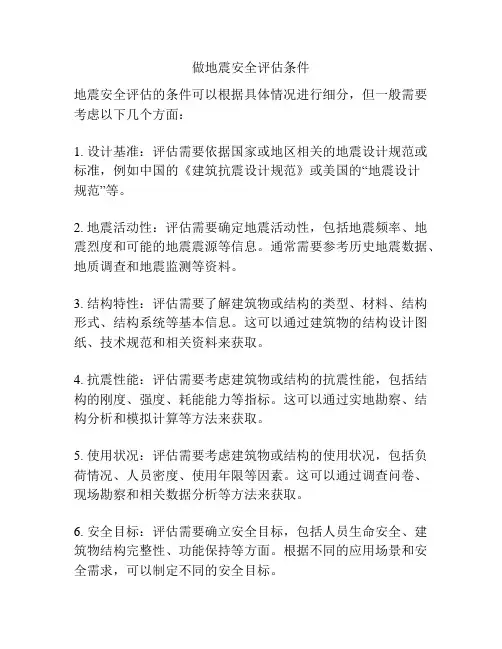 做地震安全评估条件

地震安全评估的条件可以根据具体情况进行细分，但一般需要考虑以下几个方面：

1. 设计基准：评估需要依据国家或地区相关的地震设计规范或标准，例如中国的《建筑抗震设计规范》或美国的“地震设计规范”等。

2. 地震活动性：评估需要确定地震活动性，包括地震频率、地震烈度和可能的地震震源等信息。通常需要参考历史地震数据、地质调查和地震监测等资料。

3. 结构特性：评估需要了解建筑物或结构的类型、材料、结构形式、结构系统等基本信息。这可以通过建筑物的结构设计图纸、技术规范和相关资料来获取。

4. 抗震性能：评估需要考虑建筑物或结构的抗震性能，包括结构的刚度、强度、耗能能力等指标。这可以通过实地勘察、结构分析和模拟计算等方法来获取。

5. 使用状况：评估需要考虑建筑物或结构的使用状况，包括负荷情况、人员密度、使用年限等因素。这可以通过调查问卷、现场勘察和相关数据分析等方法来获取。

6. 安全目标：评估需要确立安全目标，包括人员生命安全、建筑物结构完整性、功能保持等方面。根据不同的应用场景和安全需求，可以制定不同的安全目标。